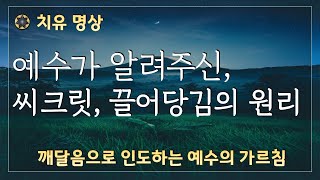 치유 명상

예수가 알려주신, 씨크릿, 끌어당김의 원리

깨달음으로 인도하는 예수의 가르침